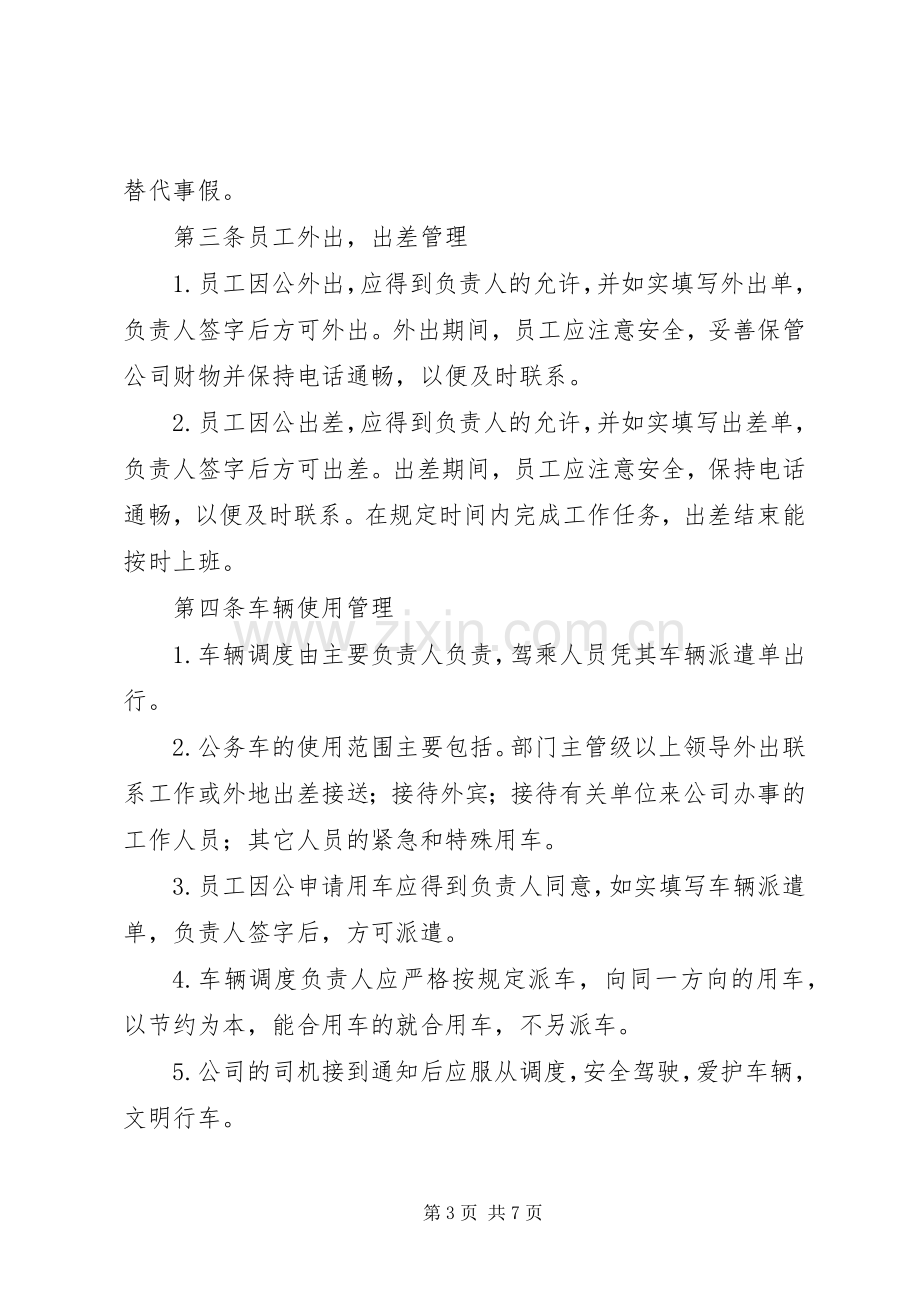 替代事假。

第三条员工外出，出差管理

1.员工因公外出，应得到负责人的允许，并如实填写外出单，负责人签字后方可外出。外出期间，员工应注意安全，妥善保管公司财物并保持电话通畅，以便及时联系。

2.员工因公出差，应得到负责人的允许，并如实填写出差单，负责人签字后方可出差。出差期间，员工应注意安全，保持电话通畅，以便及时联系。在规定时间内完成工作任务，出差结束能按时上班。

第四条车辆使用管理

1.车辆调度由主要负责人负责，驾乘人员凭其车辆派遣单出行。

2.公务车的使用范围主要包括。部门主管级以上领导外出联系工作或外地出差接送；接待外宾；接待有关单位来公司办事的工作人员；其它人员的紧急和特殊用车。

3.员工因公申请用车应得到负责人同意，如实填写车辆派遣单，负责人签字后，方可派遣。

4.车辆调度负责人应严格按规定派车，向同一方向的用车，以节约为本，能合用车的就合用车，不另派车。

5.公司的司机接到通知后应服从调度，安全驾驶，爱护车辆，文明行车。

第3页 共7页

www.zixin.com.cn